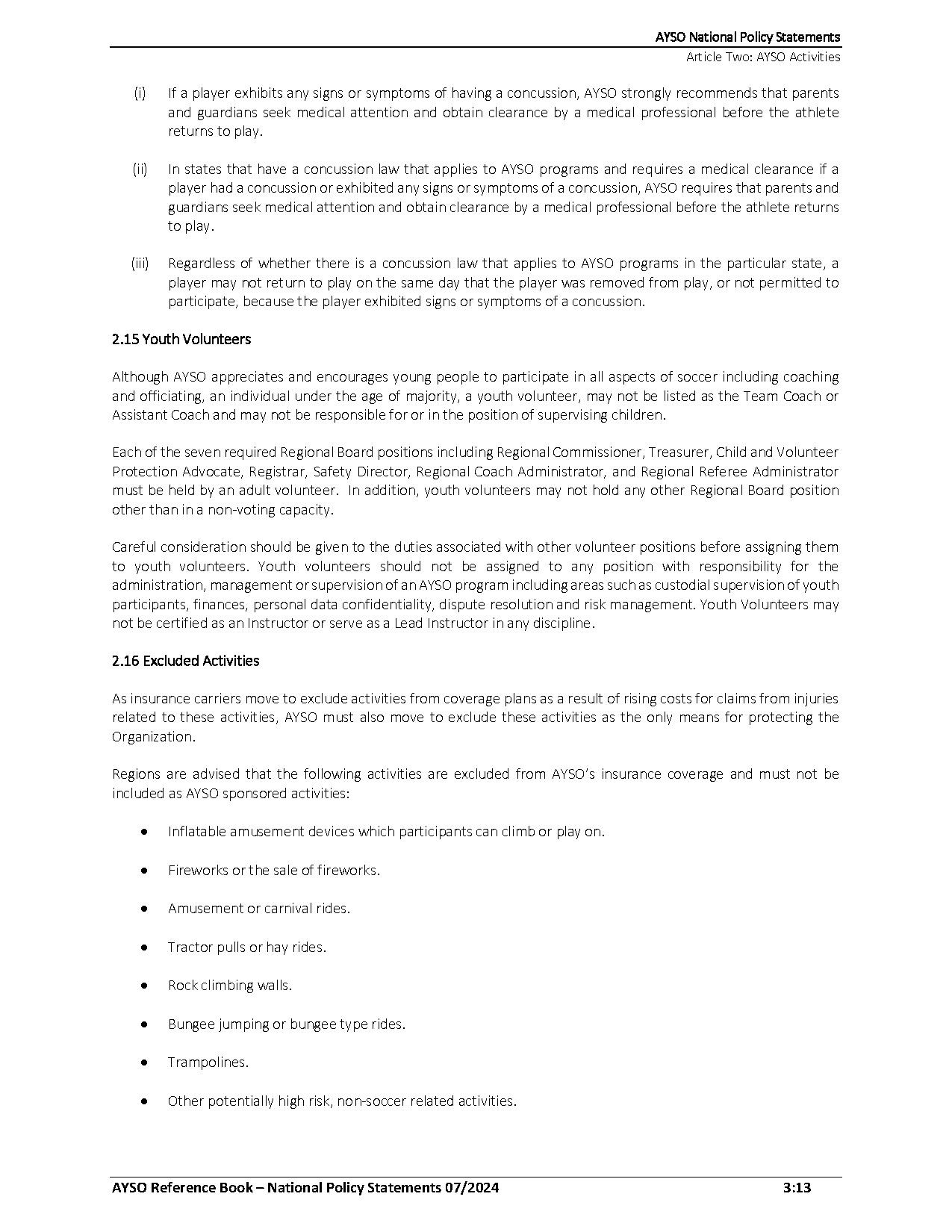 AYSO National Policy Statements
Article Two: AYSO Activities

(i) If a player exhibits any signs or symptoms of having a concussion, AYSO strongly recommends that parents and guardians seek medical attention and obtain clearance by a medical professional before the athlete returns to play.

(ii) In states that have a concussion law that applies to AYSO programs and requires a medical clearance if a player had a concussion or exhibited any signs or symptoms of a concussion, AYSO requires that parents and guardians seek medical attention and obtain clearance by a medical professional before the athlete returns to play.

(iii) Regardless of whether there is a concussion law that applies to AYSO programs in the particular state, a player may not return to play on the same day that the player was removed from play, or not permitted to participate, because the player exhibited signs or symptoms of a concussion.

2.15 Youth Volunteers

Although AYSO appreciates and encourages young people to participate in all aspects of soccer including coaching and officiating, an individual under the age of majority, a youth volunteer, may not be listed as the Team Coach or Assistant Coach and may not be responsible for or in the position of supervising children.

Each of the seven required Regional Board positions including Regional Commissioner, Treasurer, Child and Volunteer Protection Advocate, Registrar, Safety Director, Regional Coach Administrator, and Regional Referee Administrator must be held by an adult volunteer. In addition, youth volunteers may not hold any other Regional Board position other than in a non-voting capacity.

Careful consideration should be given to the duties associated with other volunteer positions before assigning them to youth volunteers. Youth volunteers should not be assigned to any position with responsibility for the administration, management or supervision of an AYSO program including areas such as custodial supervision of youth participants, finances, personal data confidentiality, dispute resolution and risk management. Youth Volunteers may not be certified as an Instructor or serve as a Lead Instructor in any discipline.

2.16 Excluded Activities

As insurance carriers move to exclude activities from coverage plans as a result of rising costs for claims from injuries related to these activities, AYSO must also move to exclude these activities as the only means for protecting the Organization.

Regions are advised that the following activities are excluded from AYSO's insurance coverage and must not be included as AYSO sponsored activities:

• Inflatable amusement devices which participants can climb or play on.

• Fireworks or the sale of fireworks.

• Amusement or carnival rides.

• Tractor pulls or hay rides.

• Rock climbing walls.

• Bungee jumping or bungee type rides.

• Trampolines.

• Other potentially high risk, non-soccer related activities.

AYSO Reference Book – National Policy Statements 07/2024 3:13